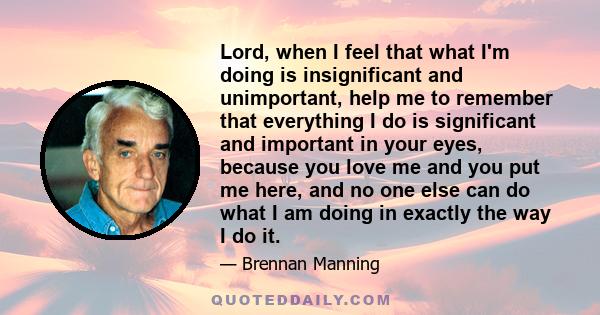 Lord, when I feel that what I'm doing is insignificant and unimportant, help me to remember that everything I do is significant and important in your eyes, because you love me and you put me here, and no one else can do what I am doing in exactly the way I do it.

— Brennan Manning

QUOTEDDAILY.COM